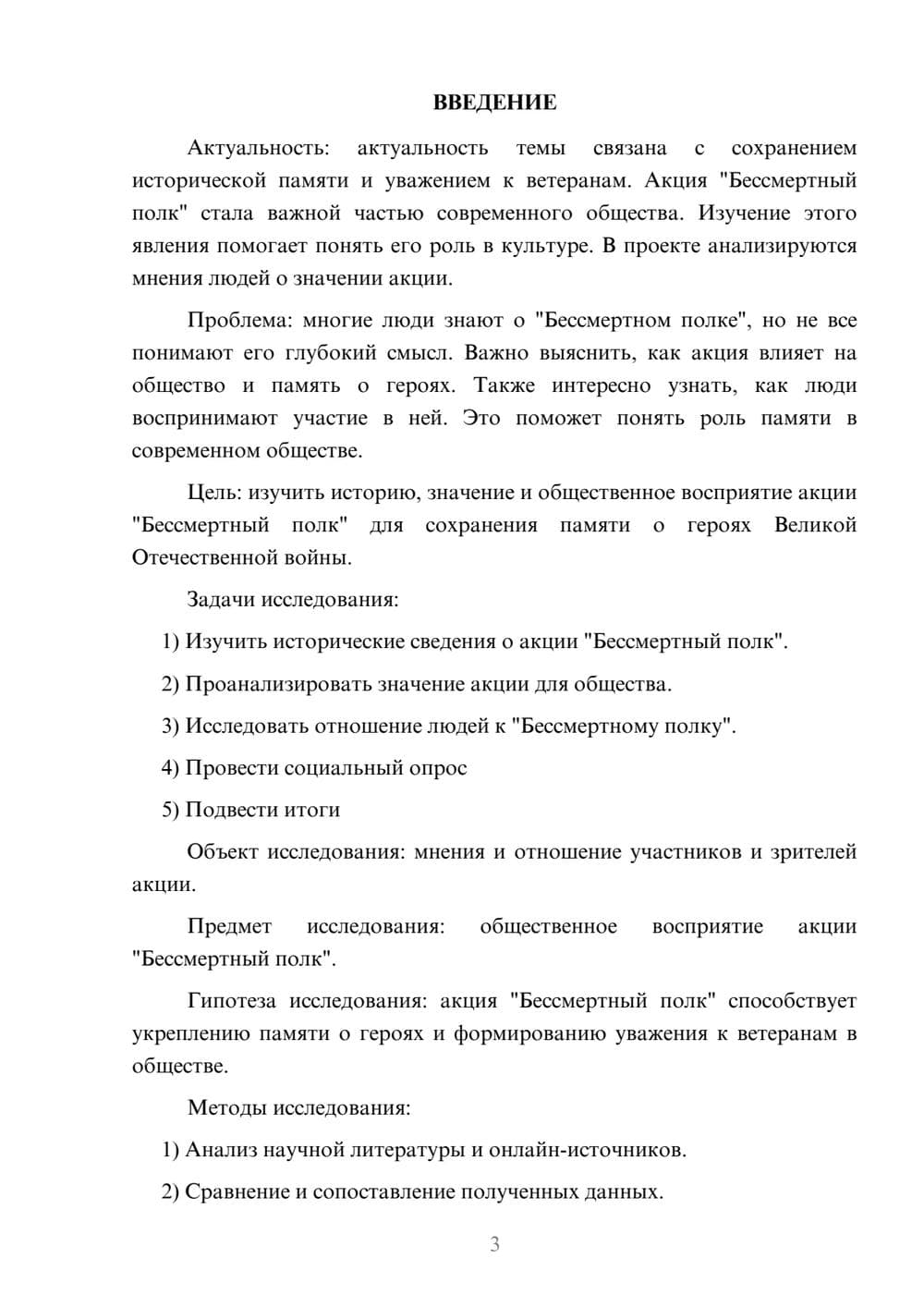 ВВЕДЕНИЕ

Актуальность: актуальность темы связана с сохранением исторической памяти и уважением к ветеранам. Акция "Бессмертный полк" стала важной частью современного общества. Изучение этого явления помогает понять его роль в культуре. В проекте анализируются мнения людей о значении акции.

Проблема: многие люди знают о "Бессмертном полке", но не все понимают его глубокий смысл. Важно выяснить, как акция влияет на общество и память о героях. Также интересно узнать, как люди воспринимают участие в ней. Это поможет понять роль памяти в современном обществе.

Цель: изучить историю, значение и общественное восприятие акции "Бессмертный полк" для сохранения памяти о героях Великой Отечественной войны.

Задачи исследования:

1) Изучить исторические сведения о акции "Бессмертный полк".

2) Проанализировать значение акции для общества.

3) Исследовать отношение людей к "Бессмертному полку".

4) Провести социальный опрос

5) Подвести итоги

Объект исследования: мнения и отношение участников и зрителей акции.

Предмет исследования: общественное восприятие акции "Бессмертный полк".

Гипотеза исследования: акция "Бессмертный полк" способствует укреплению памяти о героях и формированию уважения к ветеранам в обществе.

Методы исследования:

1) Анализ научной литературы и онлайн-источников.

2) Сравнение и сопоставление полученных данных.

3